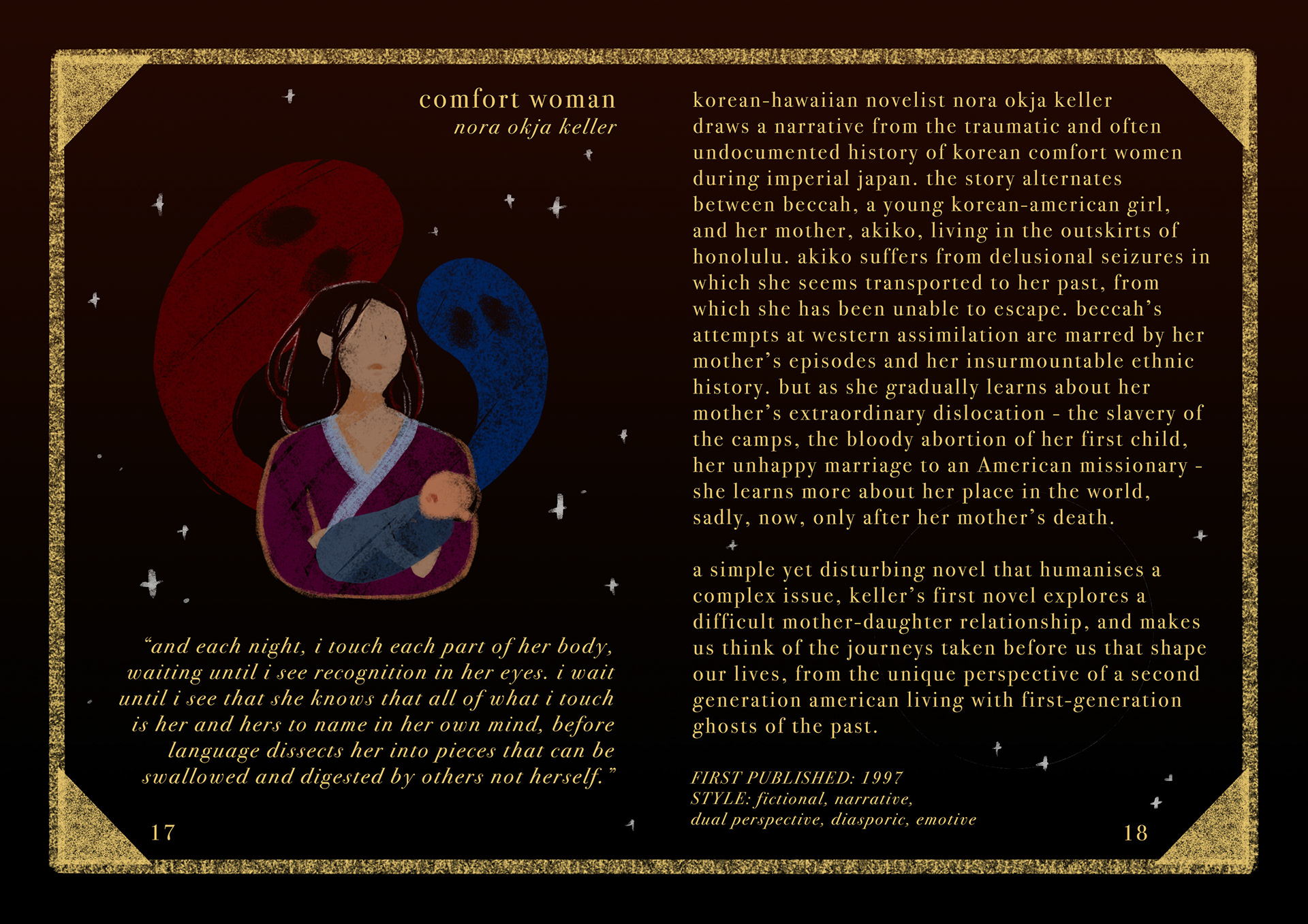 comfort woman
nora okja keller

"and each night, i touch each part of her body, waiting until i see recognition in her eyes. i wait until i see that she knows that all of what i touch is her and hers to name in her own mind, before language dissects her into pieces that can be swallowed and digested by others not herself."

17

korean-hawaiian novelist nora okja keller draws a narrative from the traumatic and often undocumented history of korean comfort women during imperial japan. the story alternates between beccah, a young korean-american girl, and her mother, akiko, living in the outskirts of honolulu. akiko suffers from delusional seizures in which she seems transported to her past, from which she has been unable to escape. beccah's attempts at western assimilation are marred by her mother's episodes and her insurmountable ethnic history. but as she gradually learns about her mother's extraordinary dislocation - the slavery of the camps, the bloody abortion of her first child, her unhappy marriage to an American missionary - she learns more about her place in the world, sadly, now, only after her mother's death.

a simple yet disturbing novel that humanises a complex issue, keller's first novel explores a difficult mother-daughter relationship, and makes us think of the journeys taken before us that shape our lives, from the unique perspective of a second generation american living with first-generation ghosts of the past.

FIRST PUBLISHED: 1997
STYLE: fictional, narrative, dual perspective, diasporic, emotive

18